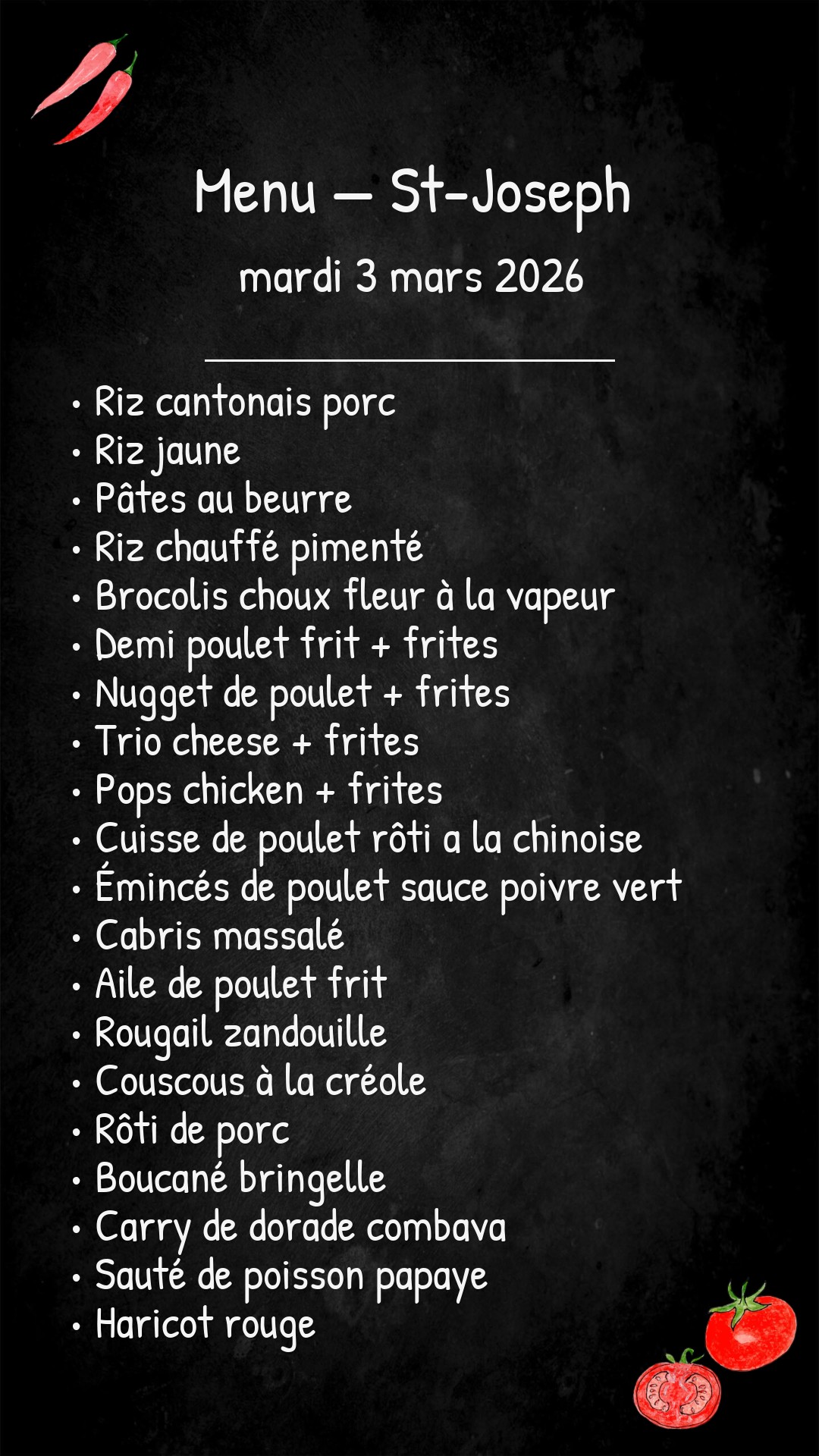 Menu — St-Joseph

mardi 3 mars 2026

• Riz cantonais porc
• Riz jaune
• Pâtes au beurre
• Riz chauffé pimenté
• Brocolis choux fleur à la vapeur
• Demi poulet frit + frites
• Nugget de poulet + frites
• Trio cheese + frites
• Pops chicken + frites
• Cuisse de poulet rôti a la chinoise
• Émincés de poulet sauce poivre vert
• Cabris massalé
• Aile de poulet frit
• Rougail zandouille
• Couscous à la créole
• Rôti de porc
• Boucané bringelle
• Carry de dorade combava
• Sauté de poisson papaye
• Haricot rouge